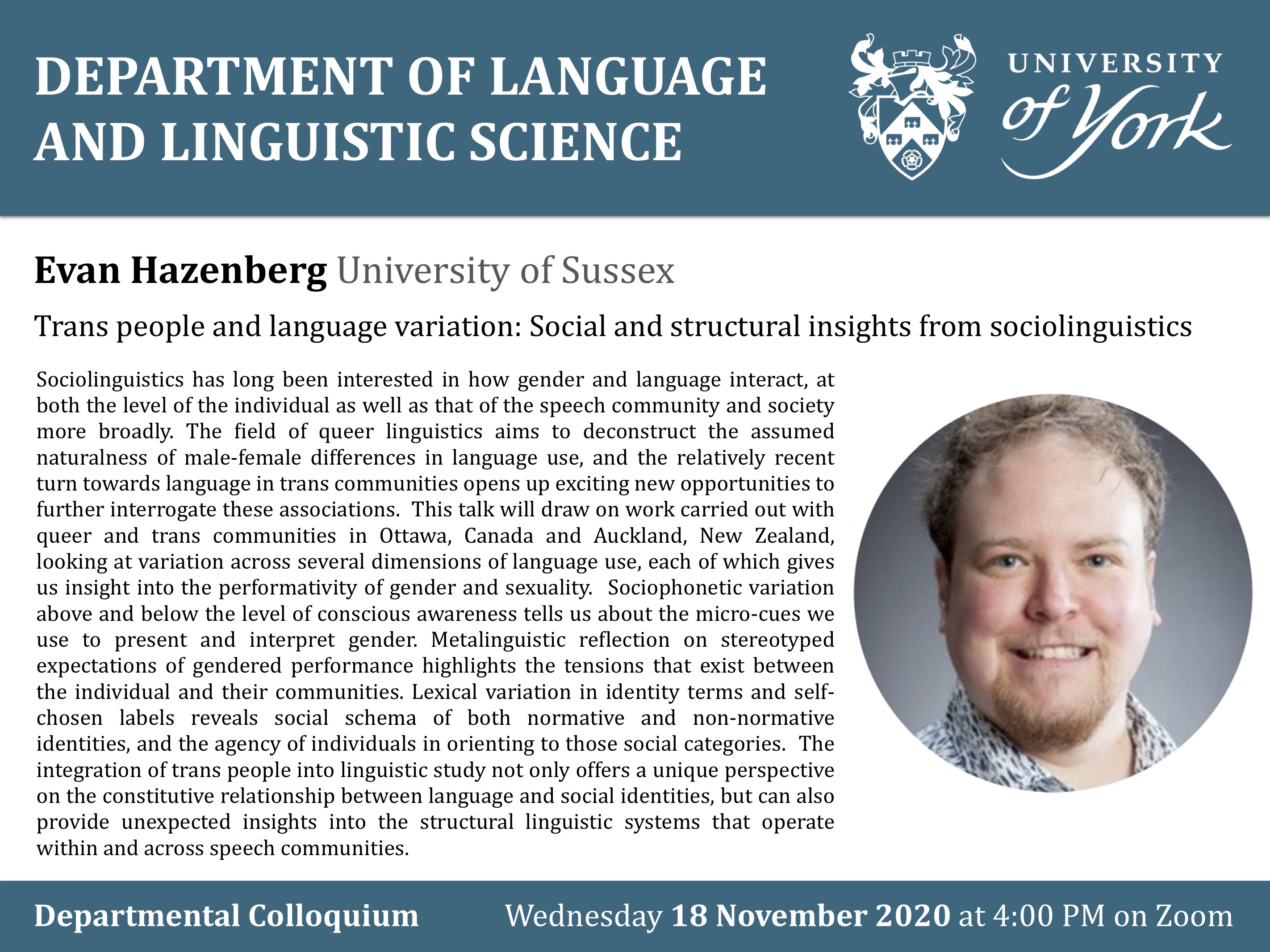 DEPARTMENT OF LANGUAGE AND LINGUISTIC SCIENCE

UNIVERSITY of York

Evan Hazenberg University of Sussex

Trans people and language variation: Social and structural insights from sociolinguistics

Sociolinguistics has long been interested in how gender and language interact, at both the level of the individual as well as that of the speech community and society more broadly. The field of queer linguistics aims to deconstruct the assumed naturalness of male-female differences in language use, and the relatively recent turn towards language in trans communities opens up exciting new opportunities to further interrogate these associations. This talk will draw on work carried out with queer and trans communities in Ottawa, Canada and Auckland, New Zealand, looking at variation across several dimensions of language use, each of which gives us insight into the performativity of gender and sexuality. Sociophonetic variation above and below the level of conscious awareness tells us about the micro-cues we use to present and interpret gender. Metalinguistic reflection on stereotyped expectations of gendered performance highlights the tensions that exist between the individual and their communities. Lexical variation in identity terms and self-chosen labels reveals social schema of both normative and non-normative identities, and the agency of individuals in orienting to those social categories. The integration of trans people into linguistic study not only offers a unique perspective on the constitutive relationship between language and social identities, but can also provide unexpected insights into the structural linguistic systems that operate within and across speech communities.

Departmental Colloquium

Wednesday 18 November 2020 at 4:00 PM on Zoom